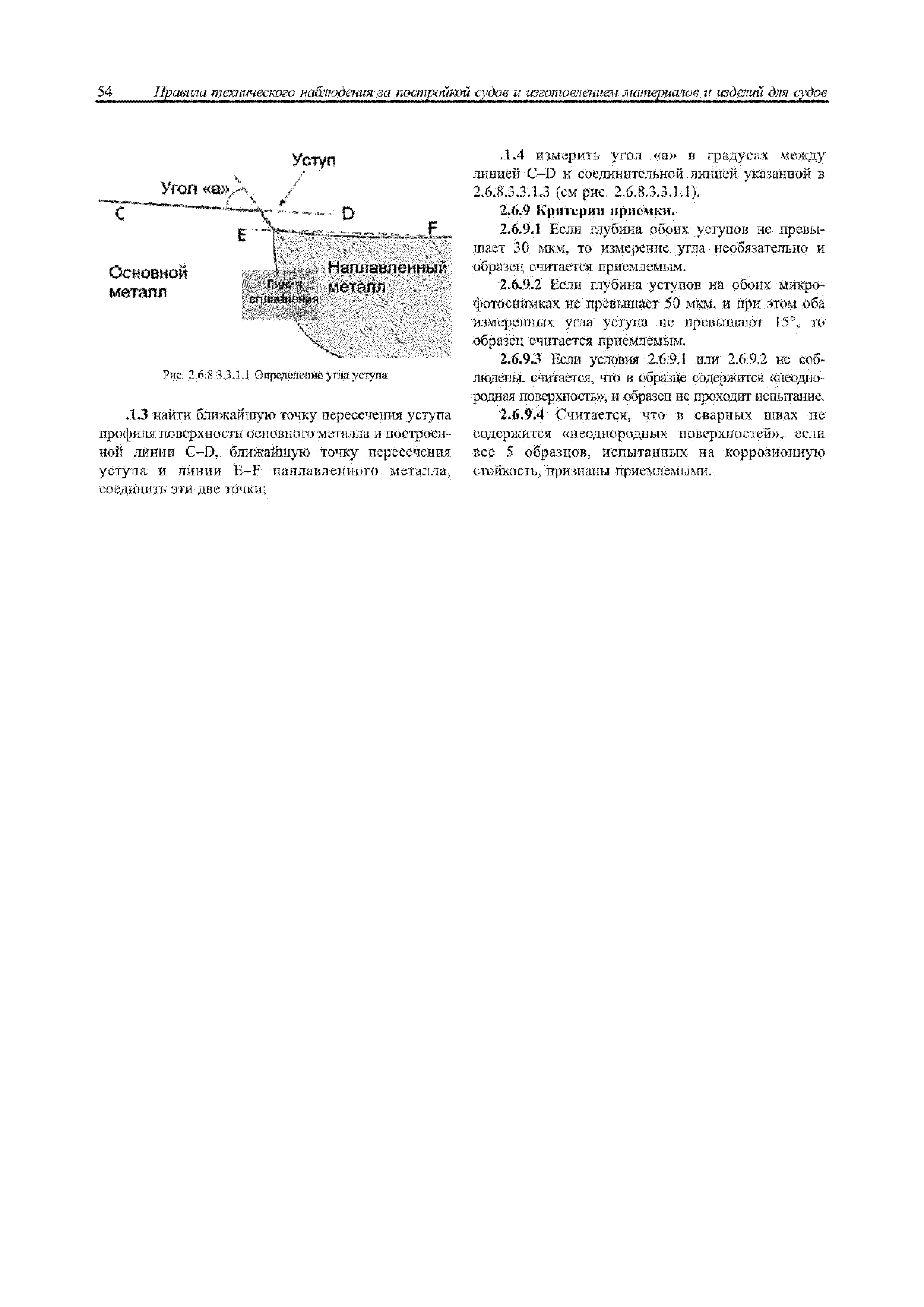 54 Правила технического наблюдения за постройкой судов и изготовлением материалов и изделий для судов

Уступ
Угол «а»
C
D
E
F
Основной металл
Линия сплавления
Наплавленный металл

Рис. 2.6.8.3.3.1.1 Определение угла уступа

.1.3 найти ближайшую точку пересечения уступа профиля поверхности основного металла и построенной линии C–D, ближайшую точку пересечения уступа и линии E–F наплавленного металла, соединить эти две точки;

.1.4 измерить угол «а» в градусах между линией C–D и соединительной линией указанной в 2.6.8.3.3.1.3 (см рис. 2.6.8.3.3.1.1).

2.6.9 Критерии приемки.

2.6.9.1 Если глубина обоих уступов не превышает 30 мкм, то измерение угла необязательно и образец считается приемлемым.

2.6.9.2 Если глубина уступов на обоих микрофотоснимках не превышает 50 мкм, и при этом оба измеренных угла уступа не превышают 15°, то образец считается приемлемым.

2.6.9.3 Если условия 2.6.9.1 или 2.6.9.2 не соблюдены, считается, что в образце содержится «неоднородная поверхность», и образец не проходит испытание.

2.6.9.4 Считается, что в сварных швах не содержится «неоднородных поверхностей», если все 5 образцов, испытанных на коррозионную стойкость, признаны приемлемыми.